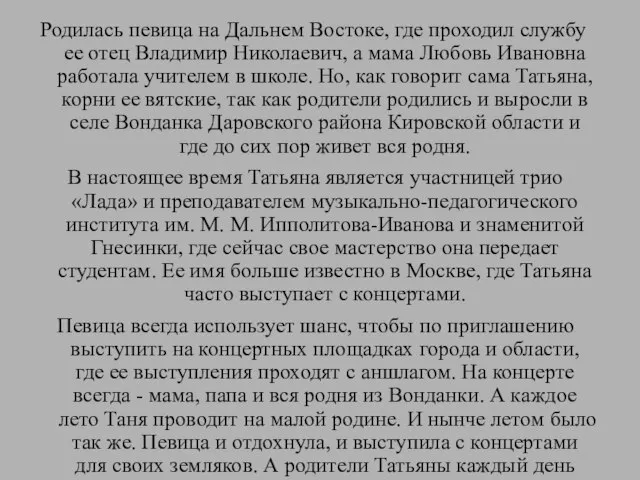 Родилась певица на Дальнем Востоке, где проходил службу ее отец Владимир Николаевич, а мама Любовь Ивановна работала учителем в школе. Но, как говорит сама Татьяна, корни ее вятские, так как родители родились и выросли в селе Вонданка Даровского района Кировской области и где до сих пор живет вся родня.

В настоящее время Татьяна является участницей трио «Лада» и преподавателем музыкально-педагогического института им. М. М. Ипполитова-Иванова и знаменитой Гнесинки, где сейчас свое мастерство она передает студентам. Ее имя больше известно в Москве, где Татьяна часто выступает с концертами.

Певица всегда использует шанс, чтобы по приглашению выступить на концертных площадках города и области, где ее выступления проходят с аншлагом. На концерте всегда - мама, папа и вся родня из Вонданки. А каждое лето Таня проводит на малой родине. И нынче летом было так же. Певица и отдохнула, и выступила с концертами для своих земляков. А родители Татьяны каждый день